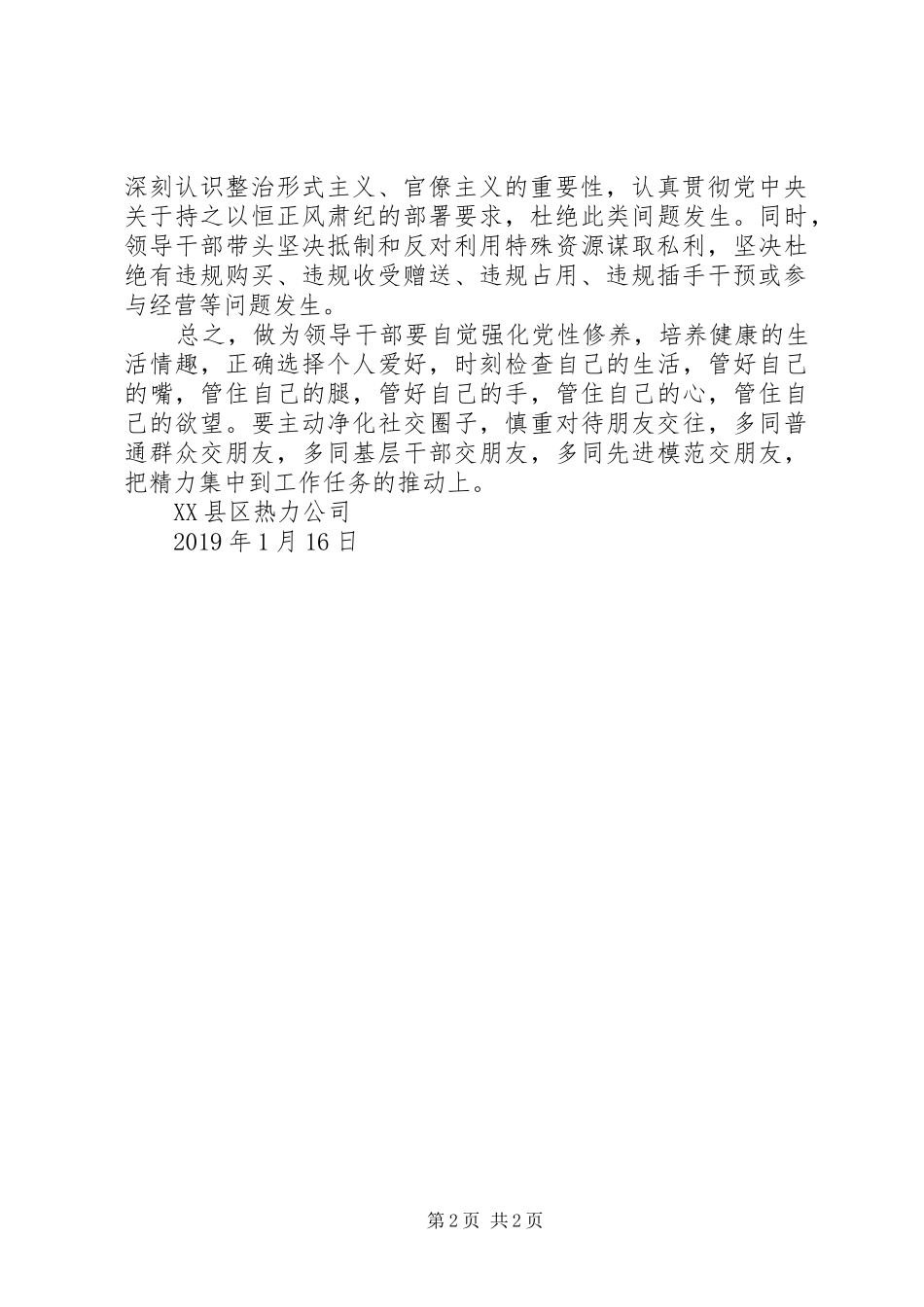 深刻认识整治形式主义、官僚主义的重要性，认真贯彻党中央关于持之以恒正风肃纪的部署要求，杜绝此类问题发生。同时，领导干部带头坚决抵制和反对利用特殊资源谋取私利，坚决杜绝有违规购买、违规收受赠送、违规占用、违规插手干预或参与经营等问题发生。

总之，做为领导干部要自觉强化党性修养，培养健康的生活情趣，正确选择个人爱好，时刻检查自己的生活，管好自己的嘴，管住自己的腿，管好自己的手，管住自己的心，管住自己的欲望。要主动净化社交圈子，慎重对待朋友交往，多同普通群众交朋友，多同基层干部交朋友，多同先进模范交朋友，把精力集中到工作任务的推动上。

XX县区热力公司

2019年1月16日

第2页 共2页